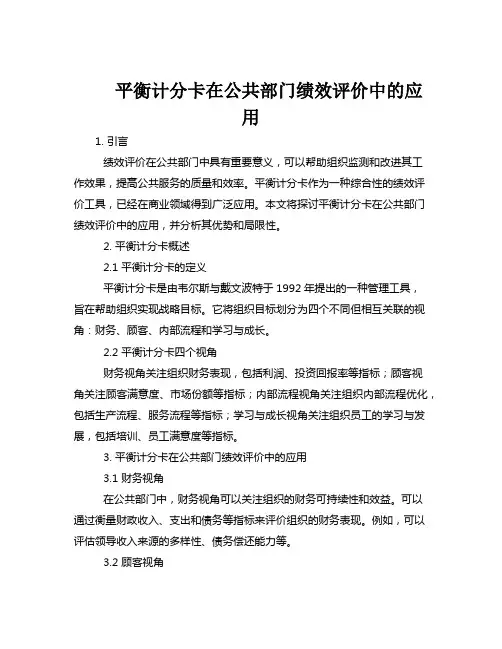 平衡计分卡在公共部门绩效评价中的应用

1. 引言

绩效评价在公共部门中具有重要意义，可以帮助组织监测和改进其工作效果，提高公共服务的质量和效率。平衡计分卡作为一种综合性的绩效评价工具，已经在商业领域得到广泛应用。本文将探讨平衡计分卡在公共部门绩效评价中的应用，并分析其优势和局限性。

2. 平衡计分卡概述

2.1 平衡计分卡的定义

平衡计分卡是由韦尔斯与戴文波特于 1992 年提出的一种管理工具，旨在帮助组织实现战略目标。它将组织目标划分为四个不同但相互关联的视角：财务、顾客、内部流程和学习与成长。

2.2 平衡计分卡四个视角

财务视角关注组织财务表现，包括利润、投资回报率等指标；顾客视角关注顾客满意度、市场份额等指标；内部流程视角关注组织内部流程优化，包括生产流程、服务流程等指标；学习与成长视角关注组织员工的学习与发展，包括培训、员工满意度等指标。

3. 平衡计分卡在公共部门绩效评价中的应用

3.1 财务视角

在公共部门中，财务视角可以关注组织的财务可持续性和效益。可以通过衡量财政收入、支出和债务等指标来评价组织的财务表现。例如，可以评估领导收入来源的多样性、债务偿还能力等。

3.2 顾客视角